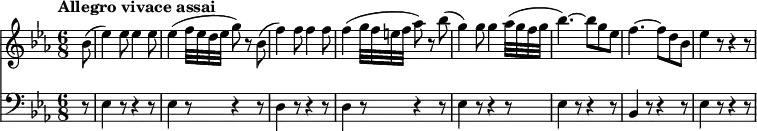 Allegro vivace assai

$\frac{6}{8}$

$\frac{6}{8}$